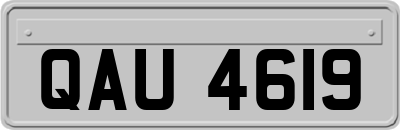 QAU 4619